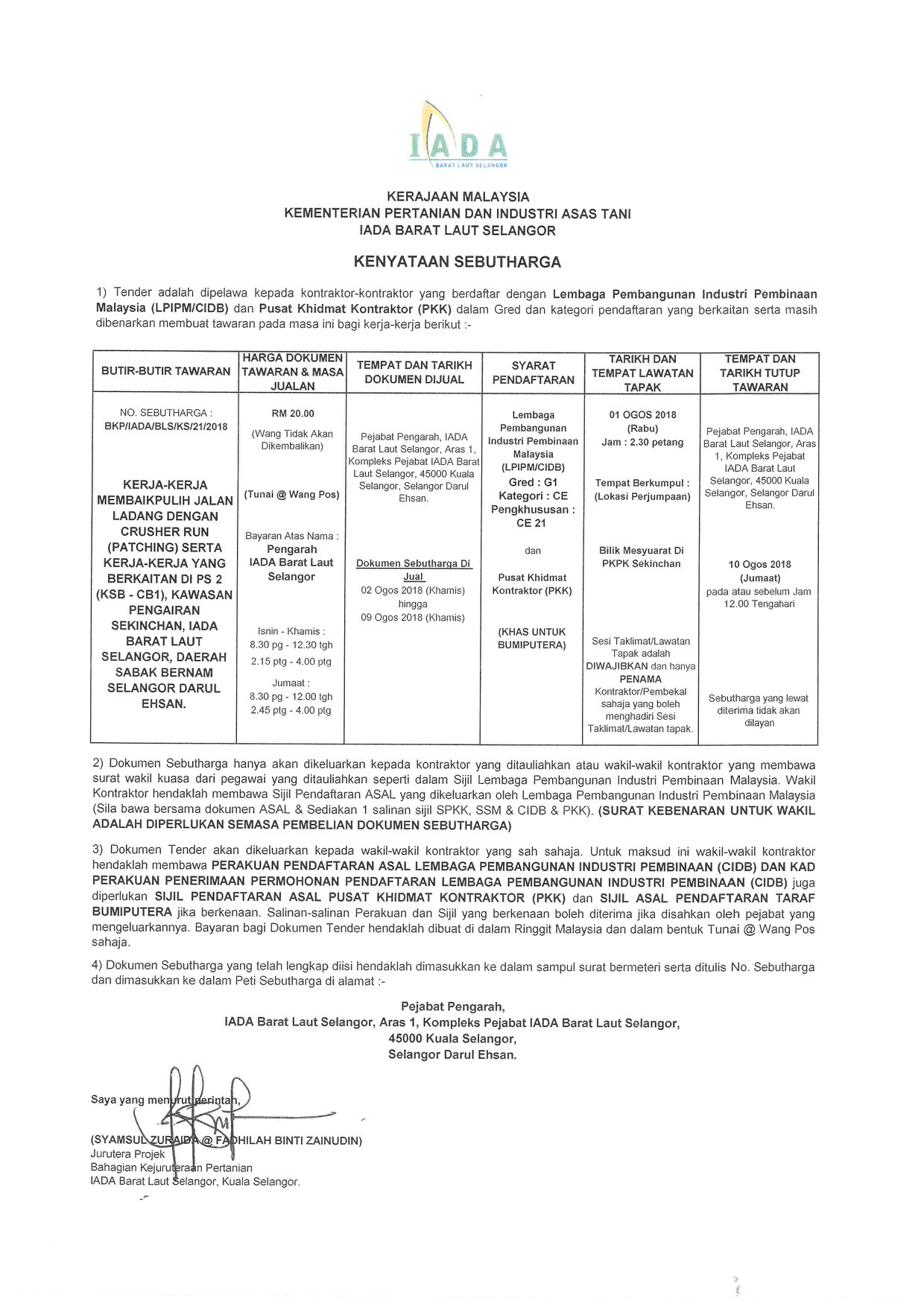 IADA
BARAT LAUT SELANGOR

KERAJAAN MALAYSIA
KEMENTERIAN PERTANIAN DAN INDUSTRI ASAS TANI
IADA BARAT LAUT SELANGOR

KENYATAAN SEBUTHARGA

1) Tender adalah dipelawa kepada kontraktor-kontraktor yang berdaftar dengan Lembaga Pembangunan Industri Pembinaan Malaysia (LPIPM/CIDB) dan Pusat Khidmat Kontraktor (PKK) dalam Gred dan kategori pendaftaran yang berkaitan serta masih dibenarkan membuat tawaran pada masa ini bagi kerja-kerja berikut :-

| BUTIR-BUTIR TAWARAN | HARGA DOKUMEN TAWARAN & MASA JUALAN | TEMPAT DAN TARIKH DOKUMEN DIJUAL | SYARAT PENDAFTARAN | TARIKH DAN TEMPAT LAWATAN TAPAK | TEMPAT DAN TARIKH TUTUP TAWARAN |
|---|---|---|---|---|---|
| NO. SEBUTHARGA : BKP/IADA/BLS/KS/21/2018 KERJA-KERJA MEMBAIKPULIH JALAN LADANG DENGAN CRUSHER RUN (PATCHING) SERTA KERJA-KERJA YANG BERKAITAN DI PS 2 (KSB - CB1), KAWASAN PENGAIRAN SEKINCHAN, IADA BARAT LAUT SELANGOR, DAERAH SABAK BERNAM SELANGOR DARUL EHSAN. | RM 20.00 (Wang Tidak Akan Dikembalikan) (Tunai @ Wang Pos) Bayaran Atas Nama : Pengarah IADA Barat Laut Selangor Isnin - Khamis : 8.30 pg - 12.30 tgh 2.15 ptg - 4.00 ptg Jumaat : 8.30 pg - 12.00 tgh 2.45 ptg - 4.00 ptg | Pejabat Pengarah, IADA Barat Laut Selangor, Aras 1, Kompleks Pejabat IADA Barat Laut Selangor, 45000 Kuala Selangor, Selangor Darul Ehsan. Dokumen Sebutharga Di Jual 02 Ogos 2018 (Khamis) hingga 09 Ogos 2018 (Khamis) | Lembaga Pembangunan Industri Pembinaan Malaysia (LPIPM/CIDB) Gred : G1 Kategori : CE Pengkhususan : CE 21 dan Pusat Khidmat Kontraktor (PKK) (KHAS UNTUK BUMIPUTERA) | 01 OGOS 2018 (Rabu) Jam : 2.30 petang Tempat Berkumpul : (Lokasi Perjumpaan) Bilik Mesyuarat Di PKPK Sekinchan Sesi Taklimat/Lawatan Tapak adalah DIWAJIBKAN dan hanya PENAMA Kontraktor/Pembekal sahaja yang boleh menghadiri Sesi Taklimat/Lawatan tapak. | Pejabat Pengarah, IADA Barat Laut Selangor, Aras 1, Kompleks Pejabat IADA Barat Laut Selangor, 45000 Kuala Selangor, Selangor Darul Ehsan. 10 Ogos 2018 (Jumaat) pada atau sebelum Jam 12.00 Tengahari Sebutharga yang lewat diterima tidak akan dilayan |

2) Dokumen Sebutharga hanya akan dikeluarkan kepada kontraktor yang ditauliahkan atau wakil-wakil kontraktor yang membawa surat wakil kuasa dari pegawai yang ditauliahkan seperti dalam Sijil Lembaga Pembangunan Industri Pembinaan Malaysia. Wakil Kontraktor hendaklah membawa Sijil Pendaftaran ASAL yang dikeluarkan oleh Lembaga Pembangunan Industri Pembinaan Malaysia (Sila bawa bersama dokumen ASAL & Sediakan 1 salinan sijil SPKK, SSM & CIDB & PKK). (SURAT KEBENARAN UNTUK WAKIL ADALAH DIPERLUKAN SEMASA PEMBELIAN DOKUMEN SEBUTHARGA)

3) Dokumen Tender akan dikeluarkan kepada wakil-wakil kontraktor yang sah sahaja. Untuk maksud ini wakil-wakil kontraktor hendaklah membawa PERAKUAN PENDAFTARAN ASAL LEMBAGA PEMBANGUNAN INDUSTRI PEMBINAAN (CIDB) DAN KAD PERAKUAN PENERIMAAN PERMOHONAN PENDAFTARAN LEMBAGA PEMBANGUNAN INDUSTRI PEMBINAAN (CIDB) juga diperlukan SIJIL PENDAFTARAN ASAL PUSAT KHIDMAT KONTRAKTOR (PKK) dan SIJIL ASAL PENDAFTARAN TARAF BUMIPUTERA jika berkenaan. Salinan-salinan Perakuan dan Sijil yang berkenaan boleh diterima jika disahkan oleh pejabat yang mengeluarkannya. Bayaran bagi Dokumen Tender hendaklah dibuat di dalam Ringgit Malaysia dan dalam bentuk Tunai @ Wang Pos sahaja.

4) Dokumen Sebutharga yang telah lengkap diisi hendaklah dimasukkan ke dalam sampul surat bermeteri serta ditulis No. Sebutharga dan dimasukkan ke dalam Peti Sebutharga di alamat :-

Pejabat Pengarah,
IADA Barat Laut Selangor, Aras 1, Kompleks Pejabat IADA Barat Laut Selangor,
45000 Kuala Selangor,
Selangor Darul Ehsan.

Saya yang menurut perintah,

(SYAMSUL ZURAIDA @ FADHILAH BINTI ZAINUDIN)
Jurutera Projek
Bahagian Kejuruteraan Pertanian
IADA Barat Laut Selangor, Kuala Selangor.